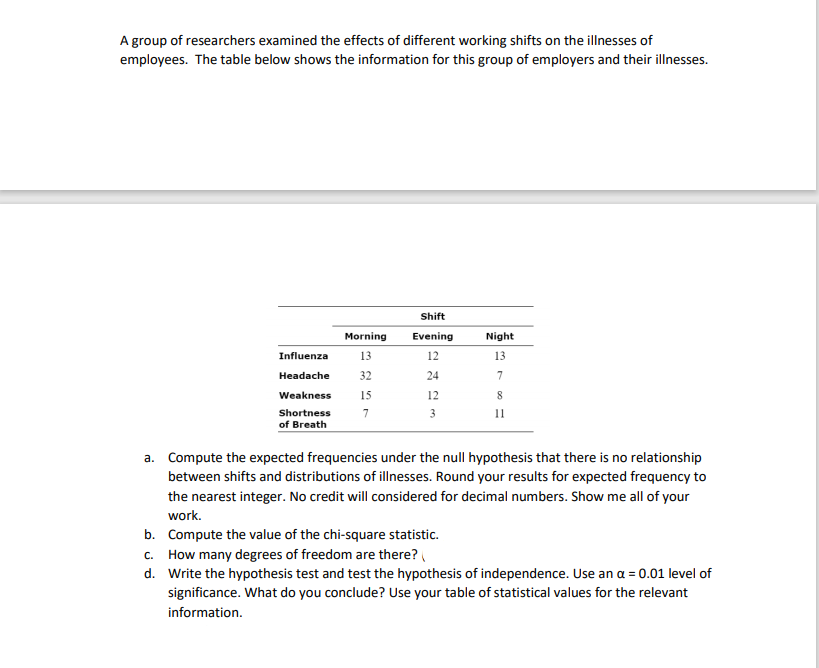 A group of researchers examined the effects of different working shifts on the illnesses of employees. The table below shows the information for this group of employers and their illnesses.

| | Shift | | |
|---|---|---|---|
| | Morning | Evening | Night |
| Influenza | 13 | 12 | 13 |
| Headache | 32 | 24 | 7 |
| Weakness | 15 | 12 | 8 |
| Shortness of Breath | 7 | 3 | 11 |

a. Compute the expected frequencies under the null hypothesis that there is no relationship between shifts and distributions of illnesses. Round your results for expected frequency to the nearest integer. No credit will considered for decimal numbers. Show me all of your work.
b. Compute the value of the chi-square statistic.
c. How many degrees of freedom are there?
d. Write the hypothesis test and test the hypothesis of independence. Use an $\alpha = 0.01$ level of significance. What do you conclude? Use your table of statistical values for the relevant information.